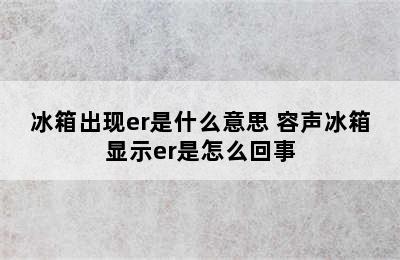 冰箱出现er是什么意思 容声冰箱显示er是怎么回事